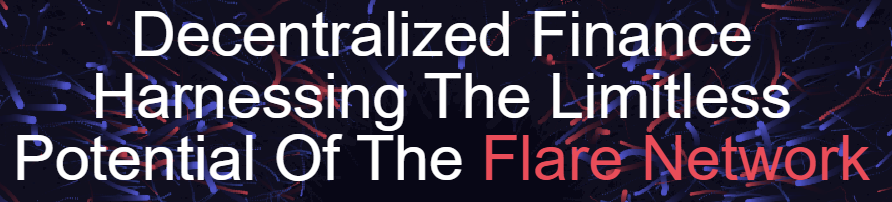 Decentralized Finance Harnessing The Limitless Potential Of The Flare Network